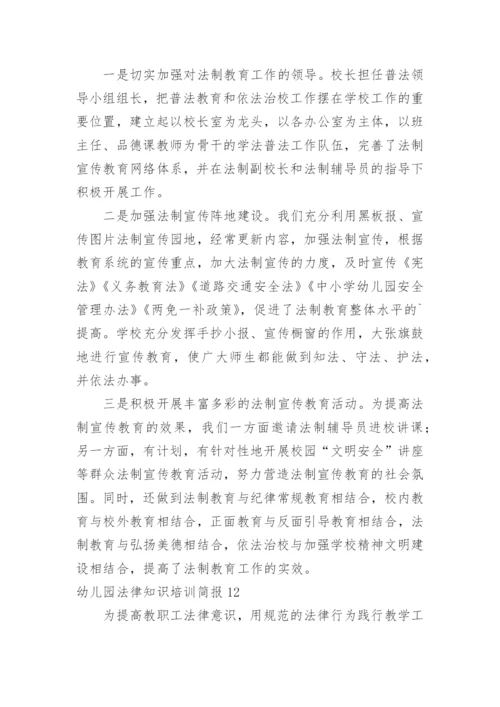 一是切实加强对法制教育工作的领导。校长担任普法领导小组组长，把普法教育和依法治校工作摆在学校工作的重要位置，建立起以校长室为龙头，以各办公室为主体，以班主任、品德课教师为骨干的学法普法工作队伍，完善了法制宣传教育网络体系，并在法制副校长和法制辅导员的指导下积极开展工作。

二是加强法制宣传阵地建设。我们充分利用黑板报、宣传图片法制宣传园地，经常更新内容，加强法制宣传，根据教育系统的宣传重点，加大法制宣传的力度，及时宣传《宪法》《义务教育法》《道路交通安全法》《中小学幼儿园安全管理办法》《两免一补政策》，促进了法制教育整体水平的`提高。学校充分发挥手抄小报、宣传橱窗的作用，大张旗鼓地进行宣传教育，使广大师生都能做到知法、守法、护法，并依法办事。

三是积极开展丰富多彩的法制宣传教育活动。为提高法制宣传教育的效果，我们一方面邀请法制辅导员进校讲课；另一方面，有计划，有针对性地开展校园“文明安全”讲座等群众法制宣传教育活动，努力营造法制宣传教育的社会氛围。同时，还做到法制教育与纪律常规教育相结合，校内教育与校外教育相结合，正面教育与反面引导教育相结合，法制教育与弘扬美德相结合，依法治校与加强学校精神文明建设相结合，提高了法制教育工作的实效。

幼儿园法律知识培训简报 12

为提高教职工法律意识，用规范的法律行为践行教学工